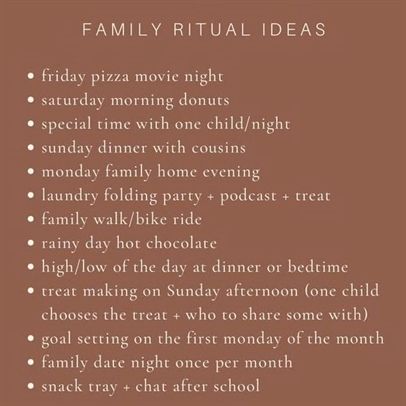 FAMILY RITUAL IDEAS

• friday pizza movie night
• saturday morning donuts
• special time with one child/night
• sunday dinner with cousins
• monday family home evening
• laundry folding party + podcast + treat
• family walk/bike ride
• rainy day hot chocolate
• high/low of the day at dinner or bedtime
• treat making on Sunday afternoon (one child chooses the treat + who to share some with)
• goal setting on the first monday of the month
• family date night once per month
• snack tray + chat after school